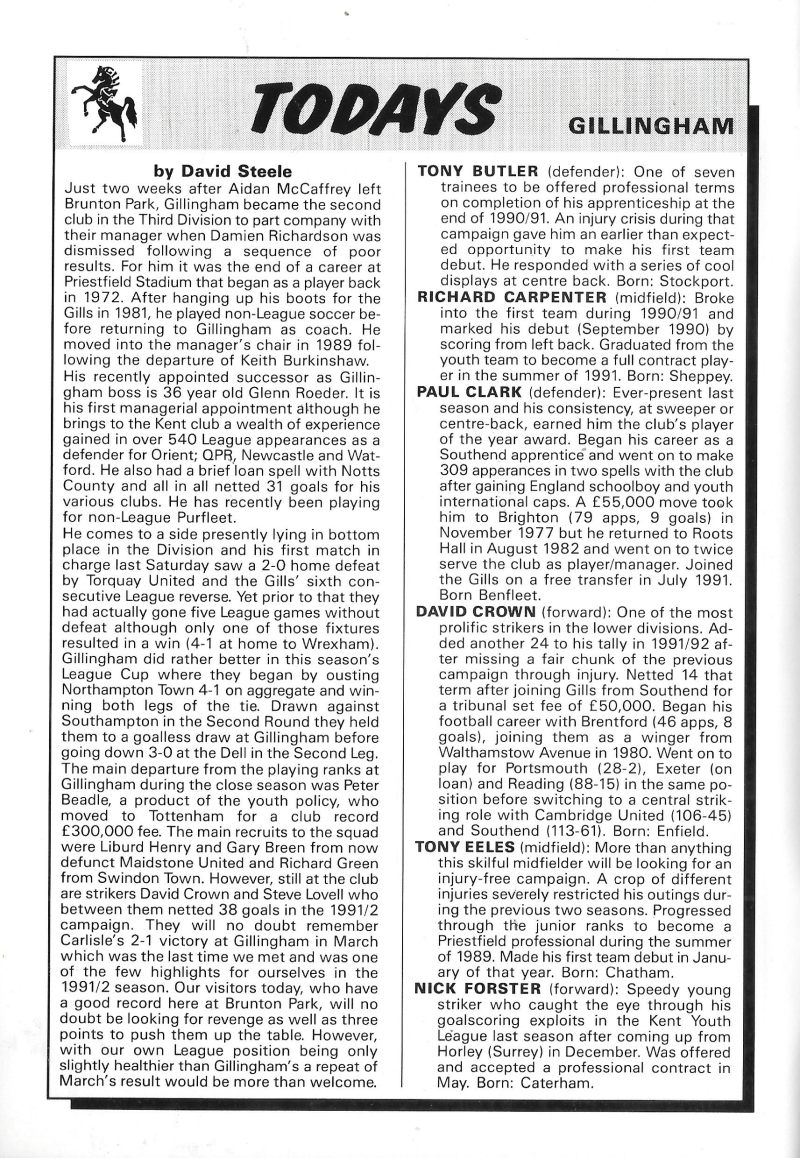 TODAYS

GILLINGHAM

by David Steele

Just two weeks after Aidan McCaffrey left Brunton Park, Gillingham became the second club in the Third Division to part company with their manager when Damien Richardson was dismissed following a sequence of poor results. For him it was the end of a career at Priestfield Stadium that began as a player back in 1972. After hanging up his boots for the Gills in 1981, he played non-League soccer before returning to Gillingham as coach. He moved into the manager's chair in 1989 following the departure of Keith Burkinshaw. His recently appointed successor as Gillingham boss is 36 year old Glenn Roeder. It is his first managerial appointment although he brings to the Kent club a wealth of experience gained in over 540 League appearances as a defender for Orient; QPR, Newcastle and Watford. He also had a brief loan spell with Notts County and all in all netted 31 goals for his various clubs. He has recently been playing for non-League Purfleet.

He comes to a side presently lying in bottom place in the Division and his first match in charge last Saturday saw a 2-0 home defeat by Torquay United and the Gills' sixth consecutive League reverse. Yet prior to that they had actually gone five League games without defeat although only one of those fixtures resulted in a win (4-1 at home to Wrexham). Gillingham did rather better in this season's League Cup where they began by ousting Northampton Town 4-1 on aggregate and winning both legs of the tie. Drawn against Southampton in the Second Round they held them to a goalless draw at Gillingham before going down 3-0 at the Dell in the Second Leg. The main departure from the playing ranks at Gillingham during the close season was Peter Beadle, a product of the youth policy, who moved to Tottenham for a club record £300,000 fee. The main recruits to the squad were Liburd Henry and Gary Breen from now defunct Maidstone United and Richard Green from Swindon Town. However, still at the club are strikers David Crown and Steve Lovell who between them netted 38 goals in the 1991/2 campaign. They will no doubt remember Carlisle's 2-1 victory at Gillingham in March which was the last time we met and was one of the few highlights for ourselves in the 1991/2 season. Our visitors today, who have a good record here at Brunton Park, will no doubt be looking for revenge as well as three points to push them up the table. However, with our own League position being only slightly healthier than Gillingham's a repeat of March's result would be more than welcome.

TONY BUTLER (defender): One of seven trainees to be offered professional terms on completion of his apprenticeship at the end of 1990/91. An injury crisis during that campaign gave him an earlier than expected opportunity to make his first team debut. He responded with a series of cool displays at centre back. Born: Stockport.

RICHARD CARPENTER (midfield): Broke into the first team during 1990/91 and marked his debut (September 1990) by scoring from left back. Graduated from the youth team to become a full contract player in the summer of 1991. Born: Sheppey.

PAUL CLARK (defender): Ever-present last season and his consistency, at sweeper or centre-back, earned him the club's player of the year award. Began his career as a Southend apprentice and went on to make 309 apperances in two spells with the club after gaining England schoolboy and youth international caps. A £55,000 move took him to Brighton (79 apps, 9 goals) in November 1977 but he returned to Roots Hall in August 1982 and went on to twice serve the club as player/manager. Joined the Gills on a free transfer in July 1991. Born Benfleet.

DAVID CROWN (forward): One of the most prolific strikers in the lower divisions. Added another 24 to his tally in 1991/92 after missing a fair chunk of the previous campaign through injury. Netted 14 that term after joining Gills from Southend for a tribunal set fee of £50,000. Began his football career with Brentford (46 apps, 8 goals), joining them as a winger from Walthamstow Avenue in 1980. Went on to play for Portsmouth (28-2), Exeter (on loan) and Reading (88-15) in the same position before switching to a central striking role with Cambridge United (106-45) and Southend (113-61). Born: Enfield.

TONY EELES (midfield): More than anything this skilful midfielder will be looking for an injury-free campaign. A crop of different injuries severely restricted his outings during the previous two seasons. Progressed through the junior ranks to become a Priestfield professional during the summer of 1989. Made his first team debut in January of that year. Born: Chatham.

NICK FORSTER (forward): Speedy young striker who caught the eye through his goalscoring exploits in the Kent Youth League last season after coming up from Horley (Surrey) in December. Was offered and accepted a professional contract in May. Born: Caterham.